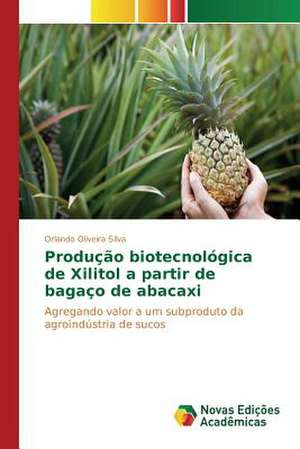 Orlando Oliveira Silva

Produção biotecnológica de Xilitol a partir de bagaço de abacaxi

Agregando valor a um subproduto da agroindústria de sucos

Novas Edições Acadêmicas